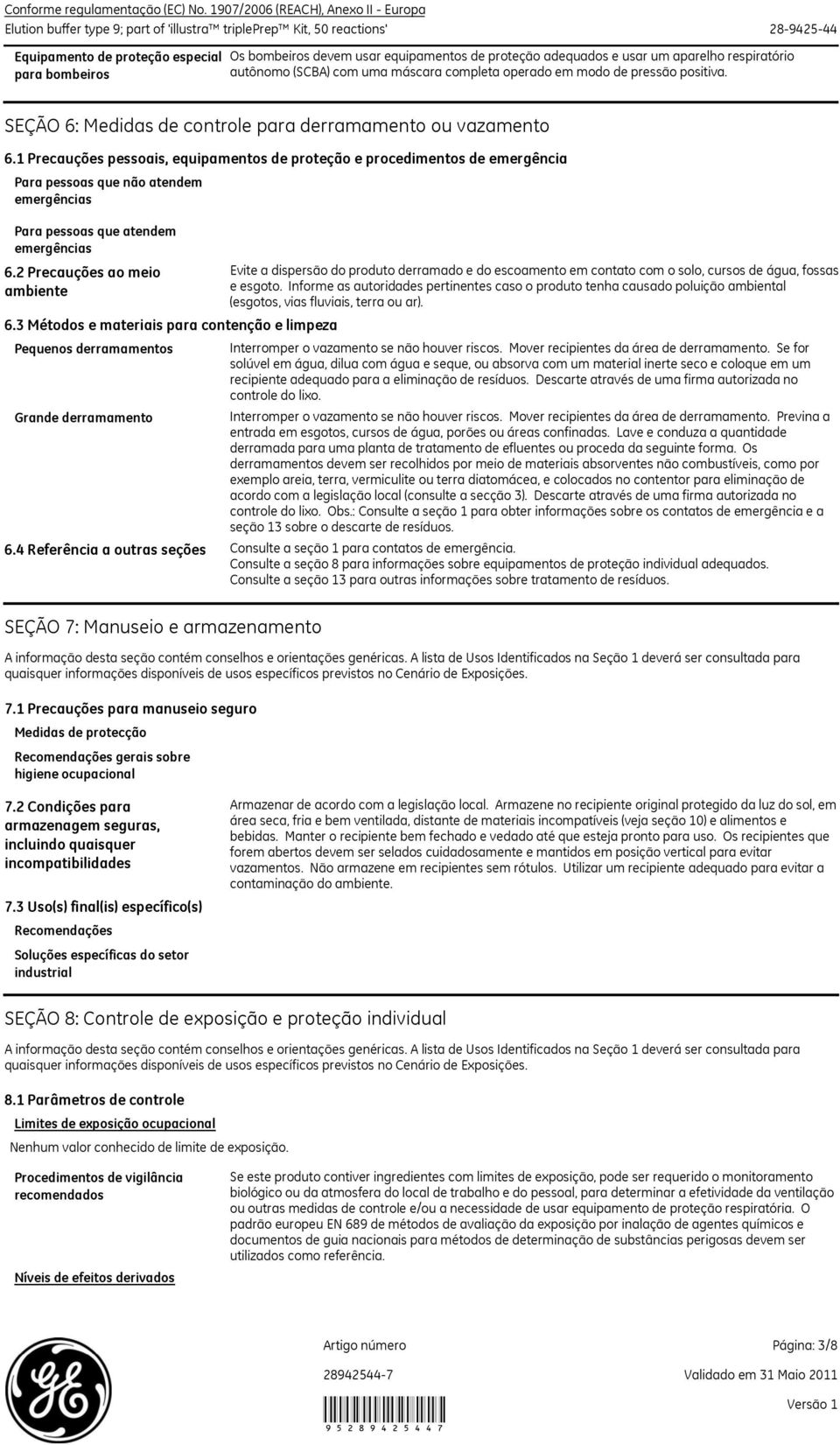 Conforme regulamentação (EC) No. 1907/2006 (REACH), Anexo II - Europa
Elution buffer type 9; part of 'illustra™ triplePrep™ Kit, 50 reactions' 28-9425-44

Equipamento de proteção especial para bombeiros
Os bombeiros devem usar equipamentos de proteção adequados e usar um aparelho respiratório autônomo (SCBA) com uma máscara completa operado em modo de pressão positiva.

SEÇÃO 6: Medidas de controle para derramamento ou vazamento

6.1 Precauções pessoais, equipamentos de proteção e procedimentos de emergência

Para pessoas que não atendem emergências

Para pessoas que atendem emergências

6.2 Precauções ao meio ambiente
Evite a dispersão do produto derramado e do escoamento em contato com o solo, cursos de água, fossas e esgoto. Informe as autoridades pertinentes caso o produto tenha causado poluição ambiental (esgotos, vias fluviais, terra ou ar).

6.3 Métodos e materiais para contenção e limpeza

Pequenos derramamentos
Interromper o vazamento se não houver riscos. Mover recipientes da área de derramamento. Se for solúvel em água, dilua com água e seque, ou absorva com um material inerte seco e coloque em um recipiente adequado para a eliminação de resíduos. Descarte através de uma firma autorizada no controle do lixo.

Grande derramamento
Interromper o vazamento se não houver riscos. Mover recipientes da área de derramamento. Previna a entrada em esgotos, cursos de água, porões ou áreas confinadas. Lave e conduza a quantidade derramada para uma planta de tratamento de efluentes ou proceda da seguinte forma. Os derramamentos devem ser recolhidos por meio de materiais absorventes não combustíveis, como por exemplo areia, terra, vermiculite ou terra diatomácea, e colocados no contentor para eliminação de acordo com a legislação local (consulte a secção 3). Descarte através de uma firma autorizada no controle do lixo. Obs.: Consulte a seção 1 para obter informações sobre os contatos de emergência e a seção 13 sobre o descarte de resíduos.

6.4 Referência a outras seções
Consulte a seção 1 para contatos de emergência.
Consulte a seção 8 para informações sobre equipamentos de proteção individual adequados.
Consulte a seção 13 para outras informações sobre tratamento de resíduos.

SEÇÃO 7: Manuseio e armazenamento

A informação desta seção contém conselhos e orientações genéricas. A lista de Usos Identificados na Seção 1 deverá ser consultada para quaisquer informações disponíveis de usos específicos previstos no Cenário de Exposições.

7.1 Precauções para manuseio seguro

Medidas de protecção

Recomendações gerais sobre higiene ocupacional

7.2 Condições para armazenagem seguras, incluindo quaisquer incompatibilidades
Armazenar de acordo com a legislação local. Armazene no recipiente original protegido da luz do sol, em área seca, fria e bem ventilada, distante de materiais incompatíveis (veja seção 10) e alimentos e bebidas. Manter o recipiente bem fechado e vedado até que esteja pronto para uso. Os recipientes que forem abertos devem ser selados cuidadosamente e mantidos em posição vertical para evitar vazamentos. Não armazene em recipientes sem rótulos. Utilizar um recipiente adequado para evitar a contaminação do ambiente.

7.3 Uso(s) final(is) específico(s)

Recomendações

Soluções específicas do setor industrial

SEÇÃO 8: Controle de exposição e proteção individual

A informação desta seção contém conselhos e orientações genéricas. A lista de Usos Identificados na Seção 1 deverá ser consultada para quaisquer informações disponíveis de usos específicos previstos no Cenário de Exposições.

8.1 Parâmetros de controle

Limites de exposição ocupacional

Nenhum valor conhecido de limite de exposição.

Procedimentos de vigilância recomendados
Se este produto contiver ingredientes com limites de exposição, pode ser requerido o monitoramento biológico ou da atmosfera do local de trabalho e do pessoal, para determinar a efetividade da ventilação ou outras medidas de controle e/ou a necessidade de usar equipamento de proteção respiratória. O padrão europeu EN 689 de métodos de avaliação da exposição por inalação de agentes químicos e documentos de guia nacionais para métodos de determinação de substâncias perigosas devem ser utilizados como referência.

Níveis de efeitos derivados

Artigo número Página: 3/8

28942544-7 Validado em 31 Maio 2011

Versão 1

9 5 2 8 9 4 2 5 4 4 7